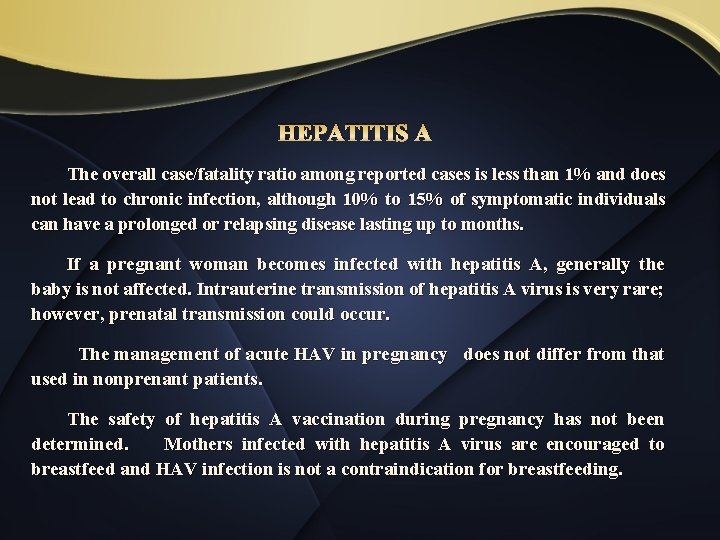 HEPATITIS A

The overall case/fatality ratio among reported cases is less than 1% and does not lead to chronic infection, although 10% to 15% of symptomatic individuals can have a prolonged or relapsing disease lasting up to months.

If a pregnant woman becomes infected with hepatitis A, generally the baby is not affected. Intrauterine transmission of hepatitis A virus is very rare; however, prenatal transmission could occur.

The management of acute HAV in pregnancy does not differ from that used in nonprenant patients.

The safety of hepatitis A vaccination during pregnancy has not been determined. Mothers infected with hepatitis A virus are encouraged to breastfeed and HAV infection is not a contraindication for breastfeeding.